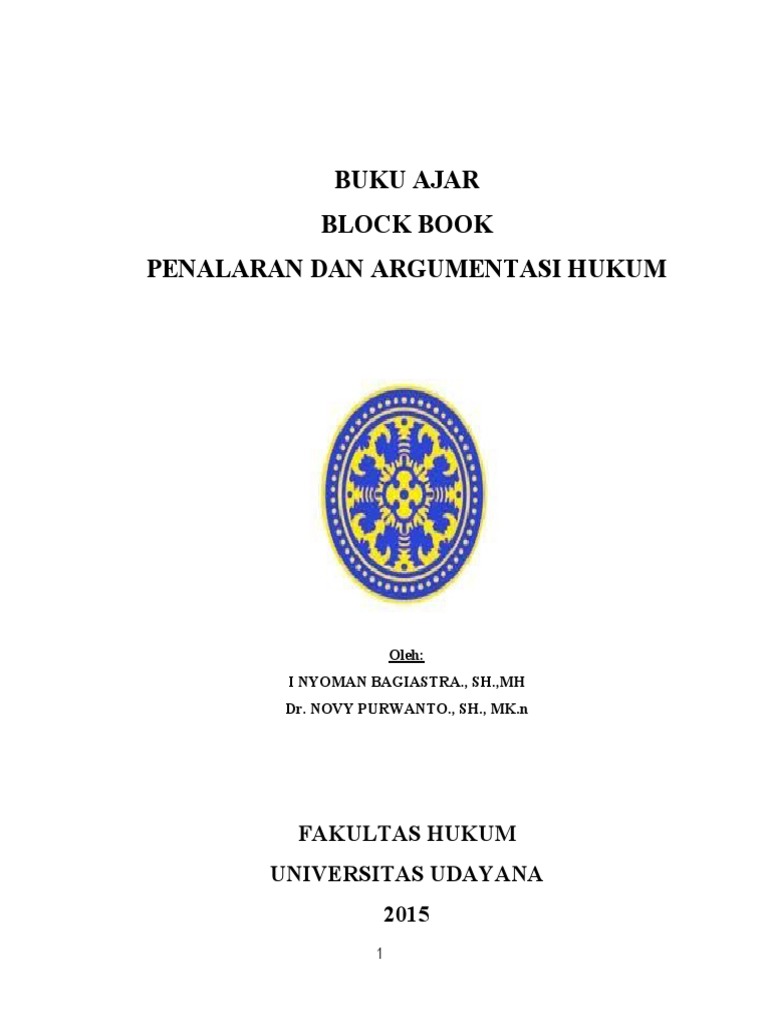 BUKU AJAR
BLOCK BOOK
PENALARAN DAN ARGUMENTASI HUKUM

Oleh:
I NYOMAN BAGIASTRA., SH.,MH
Dr. NOVY PURWANTO., SH., MK.n

FAKULTAS HUKUM
UNIVERSITAS UDAYANA
2015

1